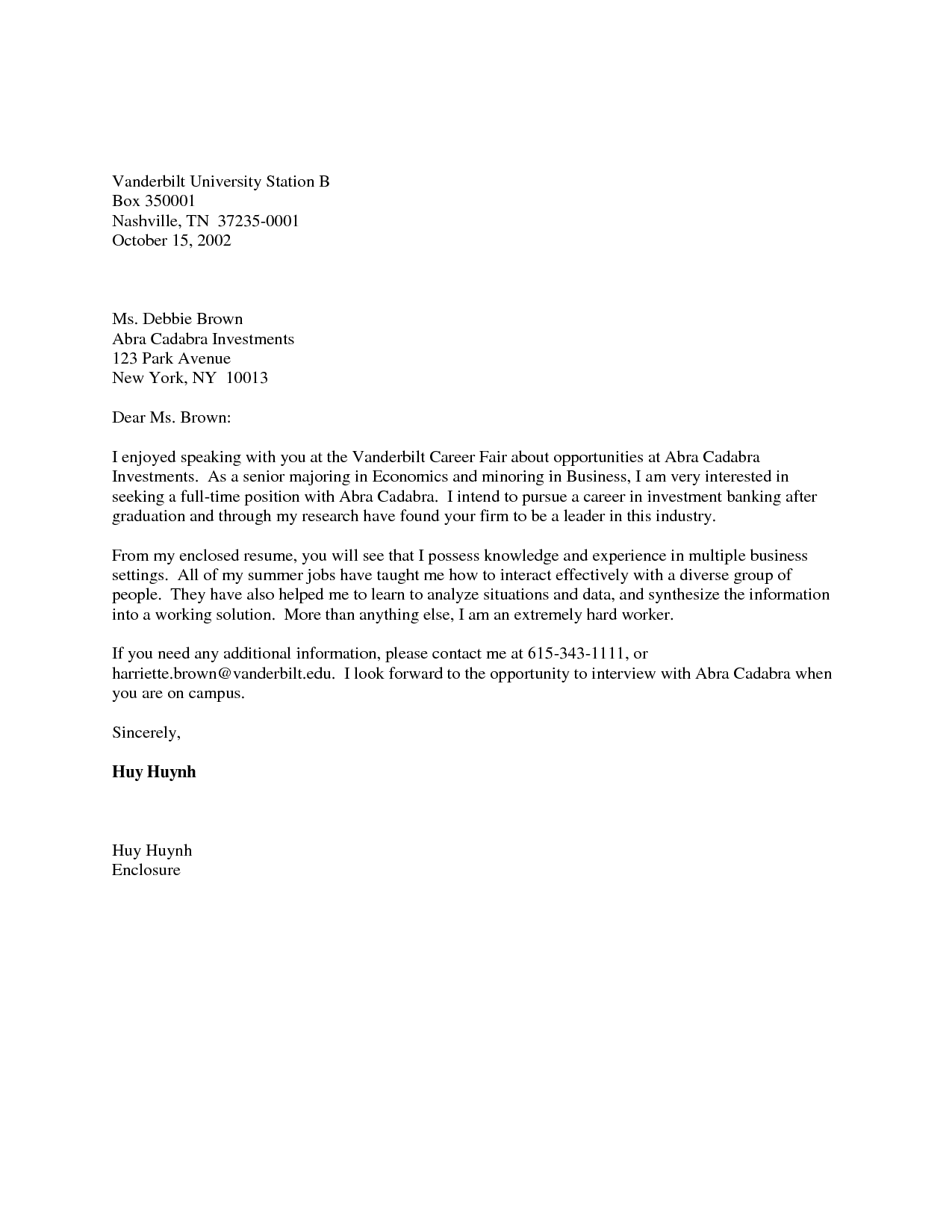 Vanderbilt University Station B
Box 350001
Nashville, TN 37235-0001
October 15, 2002

Ms. Debbie Brown
Abra Cadabra Investments
123 Park Avenue
New York, NY 10013

Dear Ms. Brown:

I enjoyed speaking with you at the Vanderbilt Career Fair about opportunities at Abra Cadabra Investments. As a senior majoring in Economics and minoring in Business, I am very interested in seeking a full-time position with Abra Cadabra. I intend to pursue a career in investment banking after graduation and through my research have found your firm to be a leader in this industry.

From my enclosed resume, you will see that I possess knowledge and experience in multiple business settings. All of my summer jobs have taught me how to interact effectively with a diverse group of people. They have also helped me to learn to analyze situations and data, and synthesize the information into a working solution. More than anything else, I am an extremely hard worker.

If you need any additional information, please contact me at 615-343-1111, or harriette.brown@vanderbilt.edu. I look forward to the opportunity to interview with Abra Cadabra when you are on campus.

Sincerely,

Huy Huynh

Huy Huynh
Enclosure